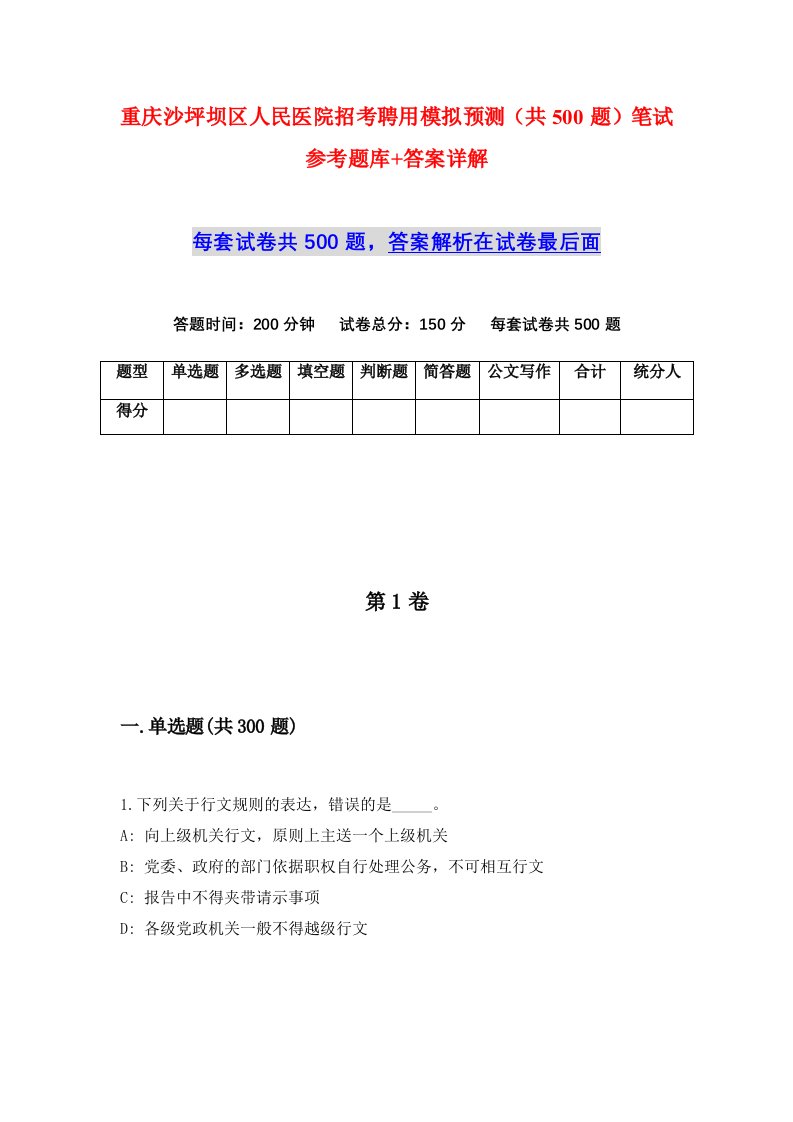 重庆沙坪坝区人民医院招考聘用模拟预测（共 500 题）笔试参考题库+答案详解

每套试卷共 500 题，答案解析在试卷最后面

答题时间：200 分钟　试卷总分：150 分　每套试卷共 500 题

| 题型 | 单选题 | 多选题 | 填空题 | 判断题 | 简答题 | 公文写作 | 合计 | 统分人 |
|---|---|---|---|---|---|---|---|---|
| 得分 | | | | | | | | |

第 1 卷

一.单选题(共 300 题)

1.下列关于行文规则的表达，错误的是_____。

A: 向上级机关行文，原则上主送一个上级机关

B: 党委、政府的部门依据职权自行处理公务，不可相互行文

C: 报告中不得夹带请示事项

D: 各级党政机关一般不得越级行文